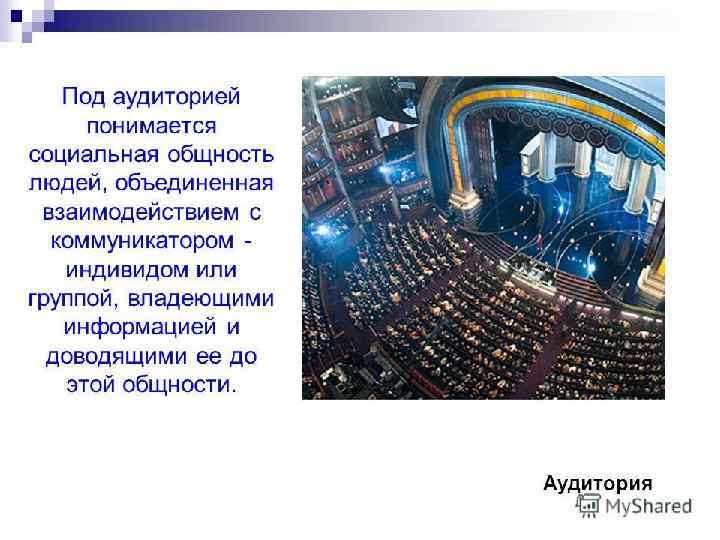 Под аудиторией понимается социальная общность людей, объединенная взаимодействием с коммуникатором - индивидом или группой, владеющими информацией и доводящими ее до этой общности.

Аудитория

MyShared